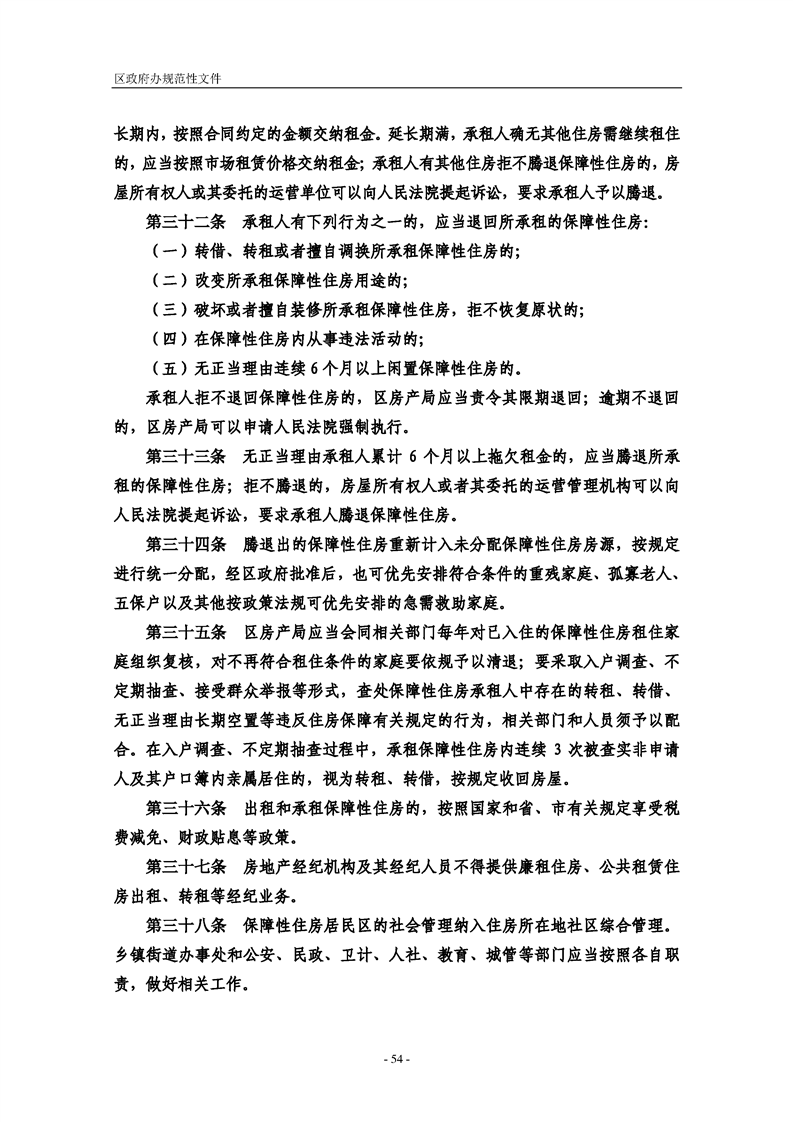 区政府办规范性文件

长期内，按照合同约定的金额交纳租金。延长期满，承租人确无其他住房需继续租住的，应当按照市场租赁价格交纳租金；承租人有其他住房拒不腾退保障性住房的，房屋所有权人或其委托的运营单位可以向人民法院提起诉讼，要求承租人予以腾退。

第三十二条　承租人有下列行为之一的，应当退回所承租的保障性住房：

（一）转借、转租或者擅自调换所承租保障性住房的；

（二）改变所承租保障性住房用途的；

（三）破坏或者擅自装修所承租保障性住房，拒不恢复原状的；

（四）在保障性住房内从事违法活动的；

（五）无正当理由连续 6 个月以上闲置保障性住房的。

承租人拒不退回保障性住房的，区房产局应当责令其限期退回；逾期不退回的，区房产局可以申请人民法院强制执行。

第三十三条　无正当理由承租人累计 6 个月以上拖欠租金的，应当腾退所承租的保障性住房；拒不腾退的，房屋所有权人或者其委托的运营管理机构可以向人民法院提起诉讼，要求承租人腾退保障性住房。

第三十四条　腾退出的保障性住房重新计入未分配保障性住房房源，按规定进行统一分配，经区政府批准后，也可优先安排符合条件的重残家庭、孤寡老人、五保户以及其他按政策法规可优先安排的急需救助家庭。

第三十五条　区房产局应当会同相关部门每年对已入住的保障性住房租住家庭组织复核，对不再符合租住条件的家庭要依规予以清退；要采取入户调查、不定期抽查、接受群众举报等形式，查处保障性住房承租人中存在的转租、转借、无正当理由长期空置等违反住房保障有关规定的行为，相关部门和人员须予以配合。在入户调查、不定期抽查过程中，承租保障性住房内连续 3 次被查实非申请人及其户口簿内亲属居住的，视为转租、转借，按规定收回房屋。

第三十六条　出租和承租保障性住房的，按照国家和省、市有关规定享受税费减免、财政贴息等政策。

第三十七条　房地产经纪机构及其经纪人员不得提供廉租住房、公共租赁住房出租、转租等经纪业务。

第三十八条　保障性住房居民区的社会管理纳入住房所在地社区综合管理。乡镇街道办事处和公安、民政、卫计、人社、教育、城管等部门应当按照各自职责，做好相关工作。

- 54 -